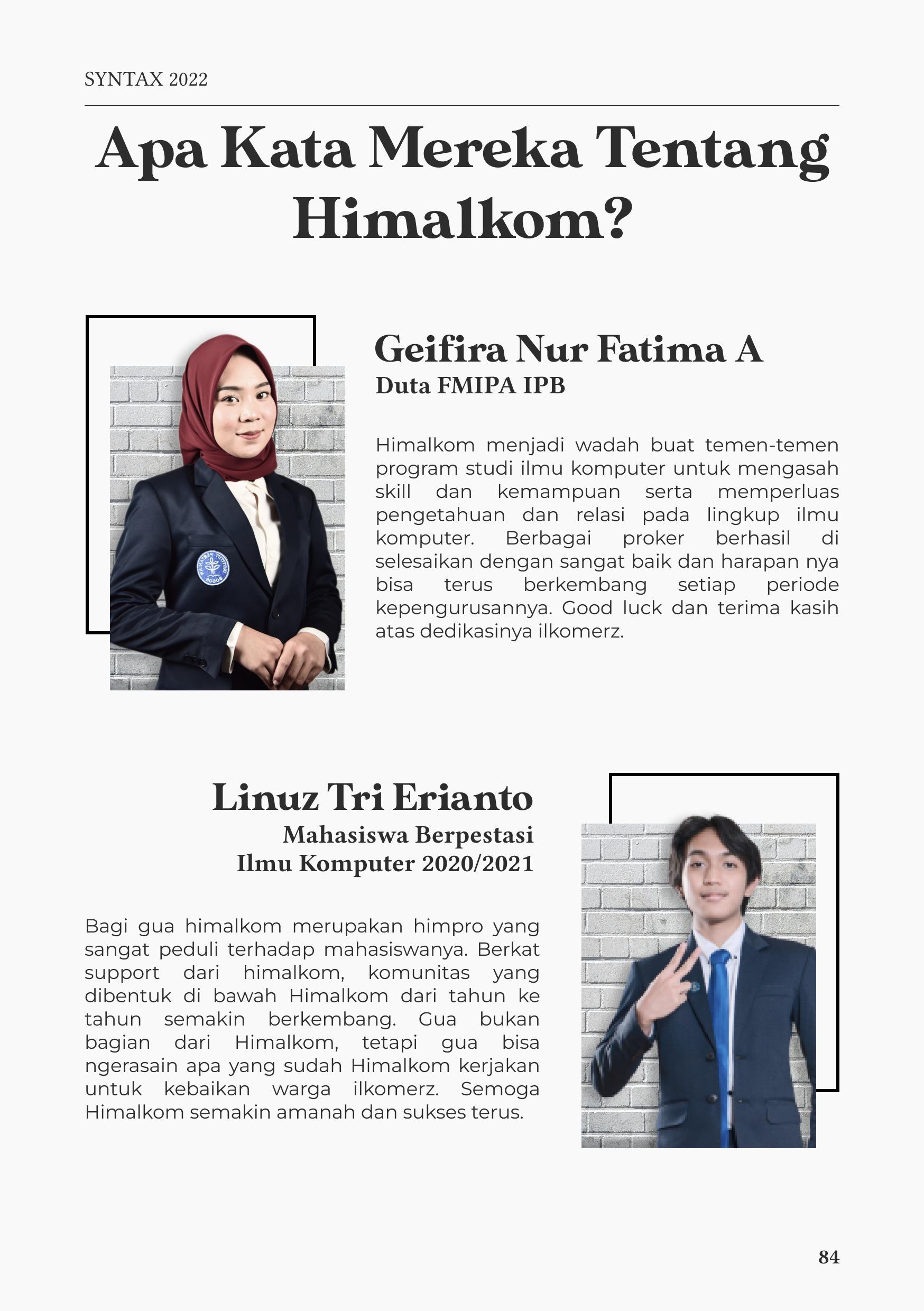 SYNTAX 2022

Apa Kata Mereka Tentang Himalkom?

Geifira Nur Fatima A
Duta FMIPA IPB

Himalkom menjadi wadah buat temen-temen program studi ilmu komputer untuk mengasah skill dan kemampuan serta memperluas pengetahuan dan relasi pada lingkup ilmu komputer. Berbagai proker berhasil di selesaikan dengan sangat baik dan harapan nya bisa terus berkembang setiap periode kepengurusannya. Good luck dan terima kasih atas dedikasinya ilkomerz.

Linuz Tri Erianto
Mahasiswa Berpestasi
Ilmu Komputer 2020/2021

Bagi gua himalkom merupakan himpro yang sangat peduli terhadap mahasiswanya. Berkat support dari himalkom, komunitas yang dibentuk di bawah Himalkom dari tahun ke tahun semakin berkembang. Gua bukan bagian dari Himalkom, tetapi gua bisa ngerasain apa yang sudah Himalkom kerjakan untuk kebaikan warga ilkomerz. Semoga Himalkom semakin amanah dan sukses terus.

84